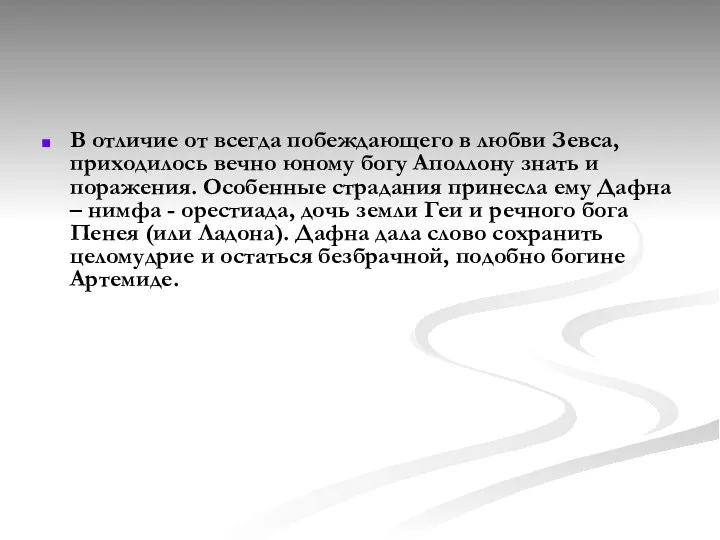 В отличие от всегда побеждающего в любви Зевса, приходилось вечно юному богу Аполлону знать и поражения. Особенные страдания принесла ему Дафна – нимфа - орестиада, дочь земли Геи и речного бога Пенея (или Ладона). Дафна дала слово сохранить целомудрие и остаться безбрачной, подобно богине Артемиде.